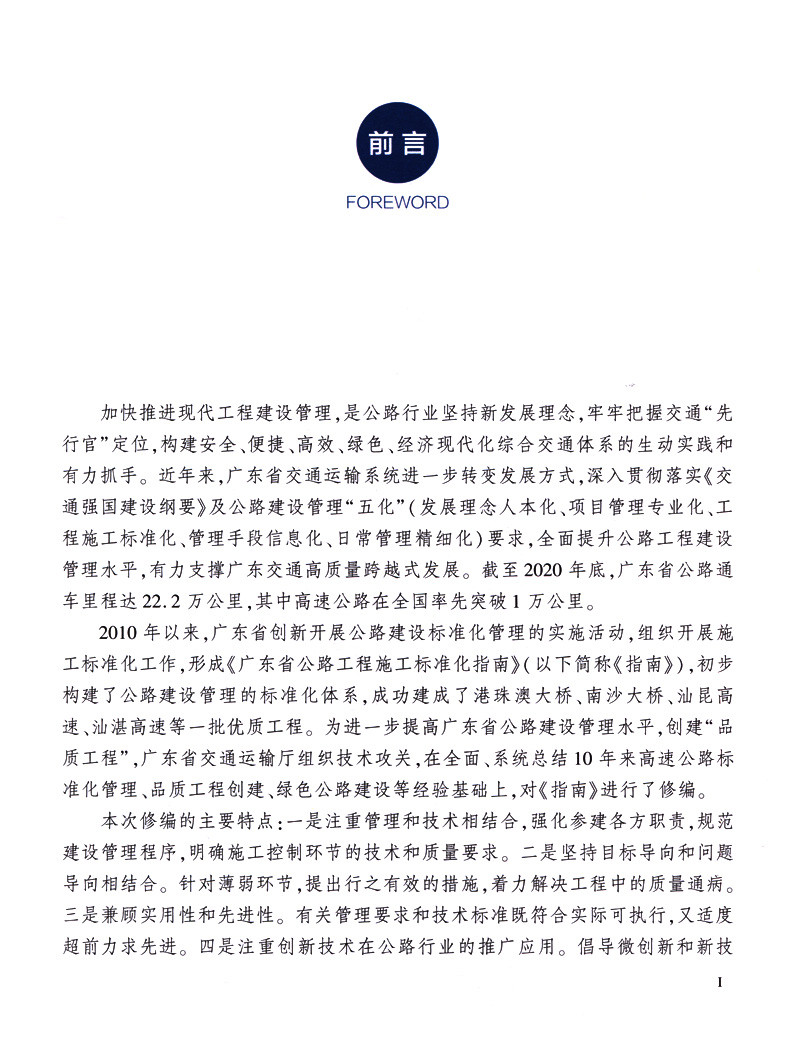 前言

FOREWORD

加快推进现代工程建设管理，是公路行业坚持新发展理念，牢牢把握交通“先行官”定位，构建安全、便捷、高效、绿色、经济现代化综合交通体系的生动实践和有力抓手。近年来，广东省交通运输系统进一步转变发展方式，深入贯彻落实《交通强国建设纲要》及公路建设管理“五化”（发展理念人本化、项目管理专业化、工程施工标准化、管理手段信息化、日常管理精细化）要求，全面提升公路工程建设管理水平，有力支撑广东交通高质量跨越式发展。截至2020年底，广东省公路通车里程达22.2万公里，其中高速公路在全国率先突破1万公里。

2010年以来，广东省创新开展公路建设标准化管理的实施活动，组织开展施工标准化工作，形成《广东省公路工程施工标准化指南》（以下简称《指南》），初步构建了公路建设管理的标准化体系，成功建成了港珠澳大桥、南沙大桥、汕昆高速、汕湛高速等一批优质工程。为进一步提高广东省公路建设管理水平，创建“品质工程”，广东省交通运输厅组织技术攻关，在全面、系统总结10年来高速公路标准化管理、品质工程创建、绿色公路建设等经验基础上，对《指南》进行了修编。

本次修编的主要特点：一是注重管理和技术相结合，强化参建各方职责，规范建设管理程序，明确施工控制环节的技术和质量要求。二是坚持目标导向和问题导向相结合。针对薄弱环节，提出行之有效的措施，着力解决工程中的质量通病。三是兼顾实用性和先进性。有关管理要求和技术标准既符合实际可执行，又适度超前力求先进。四是注重创新技术在公路行业的推广应用。倡导微创新和新技

I